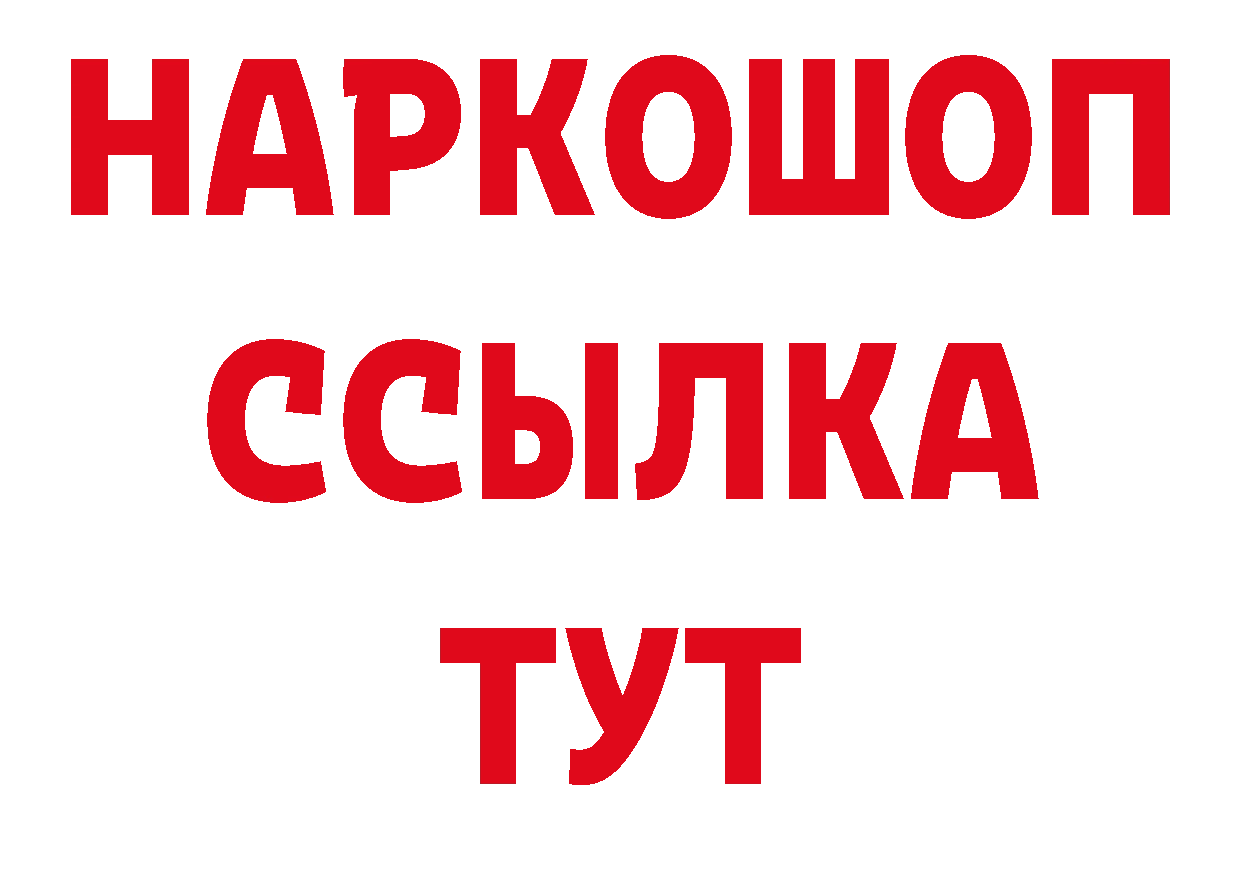 НАРКОШОП
ССЫЛКА
ТУТ